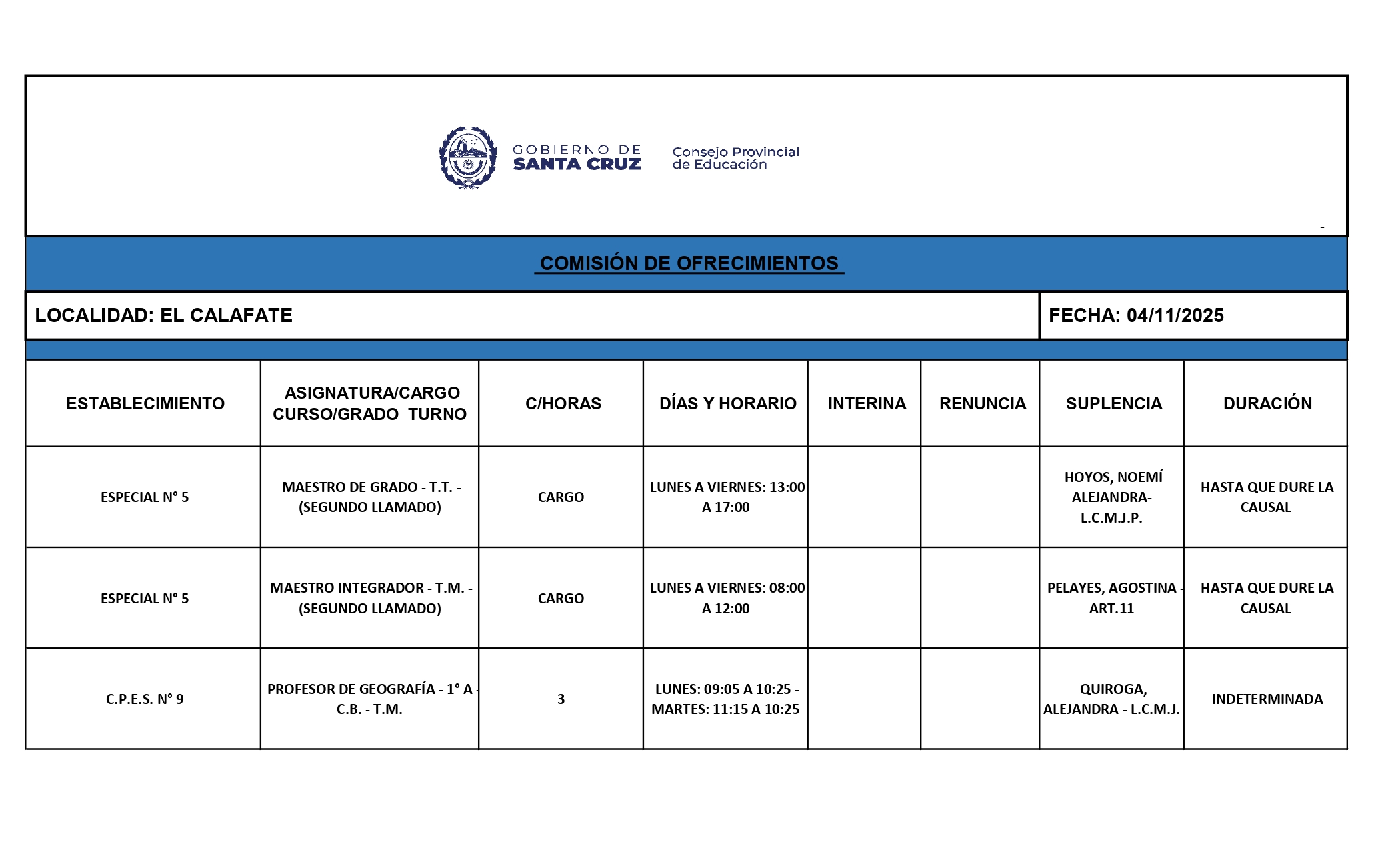 GOBIERNO DE SANTA CRUZ

Consejo Provincial de Educación

-

COMISIÓN DE OFRECIMIENTOS

LOCALIDAD: EL CALAFATE

FECHA: 04/11/2025

| ESTABLECIMIENTO | ASIGNATURA/CARGO CURSO/GRADO TURNO | C/HORAS | DÍAS Y HORARIO | INTERINA | RENUNCIA | SUPLENCIA | DURACIÓN |
|---|---|---|---|---|---|---|---|
| ESPECIAL N° 5 | MAESTRO DE GRADO - T.T. - (SEGUNDO LLAMADO) | CARGO | LUNES A VIERNES: 13:00 A 17:00 | | | HOYOS, NOEMÍ ALEJANDRA- L.C.M.J.P. | HASTA QUE DURE LA CAUSAL |
| ESPECIAL N° 5 | MAESTRO INTEGRADOR - T.M. - (SEGUNDO LLAMADO) | CARGO | LUNES A VIERNES: 08:00 A 12:00 | | | PELAYES, AGOSTINA - ART.11 | HASTA QUE DURE LA CAUSAL |
| C.P.E.S. N° 9 | PROFESOR DE GEOGRAFÍA - 1° A - C.B. - T.M. | 3 | LUNES: 09:05 A 10:25 - MARTES: 11:15 A 10:25 | | | QUIROGA, ALEJANDRA - L.C.M.J. | INDETERMINADA |